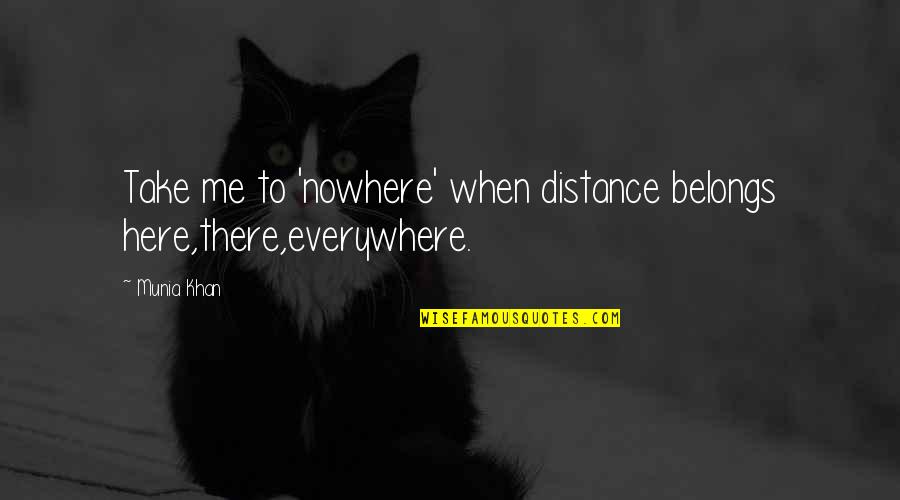 Take me to 'nowhere' when distance belongs here,there,everywhere.

~ Munia Khan

WISEFAMOUSQUOTES.COM